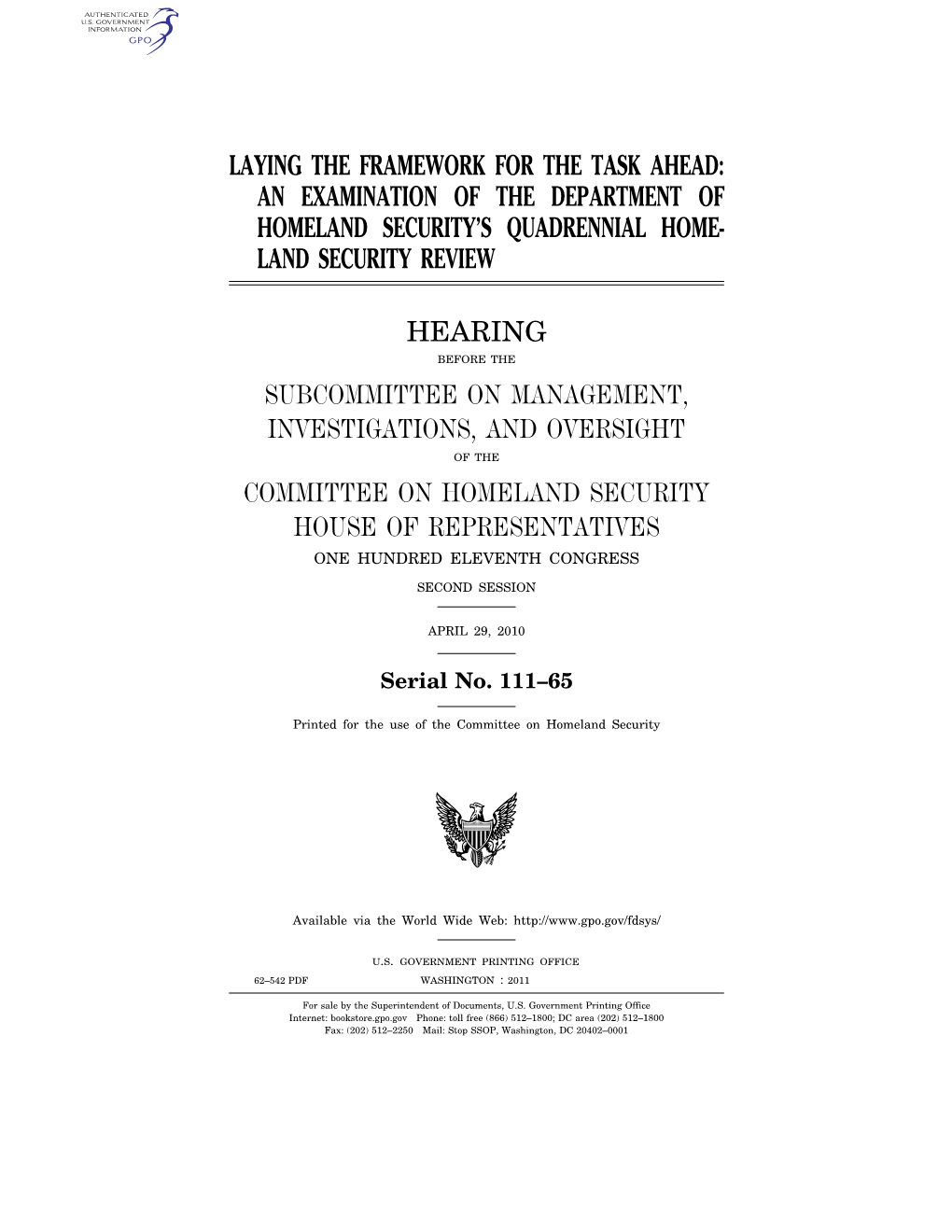 AUTHENTICATED U.S. GOVERNMENT INFORMATION GPO

LAYING THE FRAMEWORK FOR THE TASK AHEAD: AN EXAMINATION OF THE DEPARTMENT OF HOMELAND SECURITY'S QUADRENNIAL HOMELAND SECURITY REVIEW

HEARING

BEFORE THE

SUBCOMMITTEE ON MANAGEMENT, INVESTIGATIONS, AND OVERSIGHT

OF THE

COMMITTEE ON HOMELAND SECURITY HOUSE OF REPRESENTATIVES

ONE HUNDRED ELEVENTH CONGRESS

SECOND SESSION

APRIL 29, 2010

Serial No. 111–65

Printed for the use of the Committee on Homeland Security

Available via the World Wide Web: http://www.gpo.gov/fdsys/

U.S. GOVERNMENT PRINTING OFFICE

62–542 PDF WASHINGTON : 2011

For sale by the Superintendent of Documents, U.S. Government Printing Office
Internet: bookstore.gpo.gov Phone: toll free (866) 512–1800; DC area (202) 512–1800
Fax: (202) 512–2250 Mail: Stop SSOP, Washington, DC 20402–0001